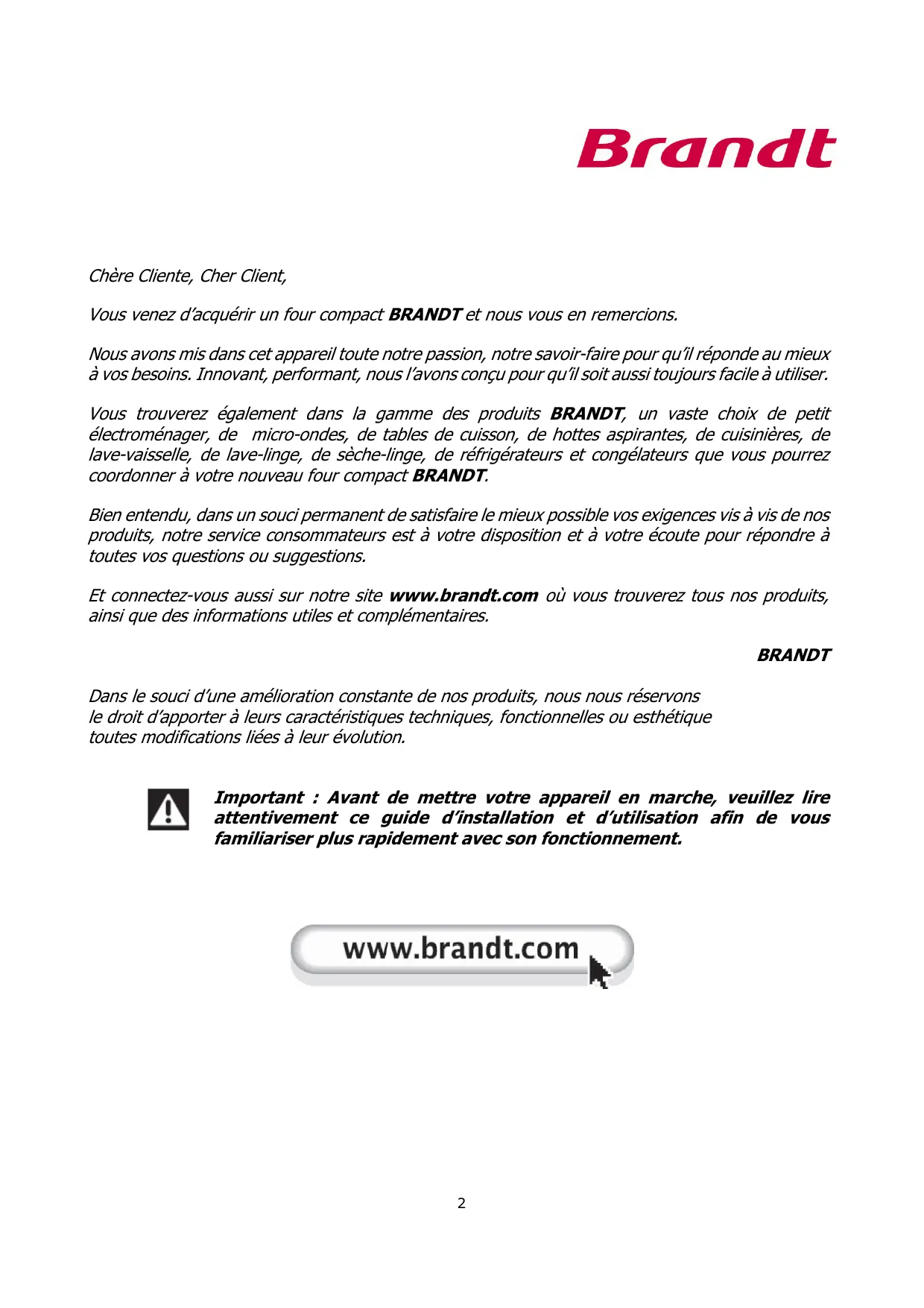 Brandt

Chère Cliente, Cher Client,

Vous venez d'acquérir un four compact BRANDT et nous vous en remercions.

Nous avons mis dans cet appareil toute notre passion, notre savoir-faire pour qu'il réponde au mieux à vos besoins. Innovant, performant, nous l'avons conçu pour qu'il soit aussi toujours facile à utiliser.

Vous trouverez également dans la gamme des produits BRANDT, un vaste choix de petit électroménager, de micro-ondes, de tables de cuisson, de hottes aspirantes, de cuisinières, de lave-vaisselle, de lave-linge, de sèche-linge, de réfrigérateurs et congélateurs que vous pourrez coordonner à votre nouveau four compact BRANDT.

Bien entendu, dans un souci permanent de satisfaire le mieux possible vos exigences vis à vis de nos produits, notre service consommateurs est à votre disposition et à votre écoute pour répondre à toutes vos questions ou suggestions.

Et connectez-vous aussi sur notre site www.brandt.com où vous trouverez tous nos produits, ainsi que des informations utiles et complémentaires.

BRANDT

Dans le souci d'une amélioration constante de nos produits, nous nous réservons le droit d'apporter à leurs caractéristiques techniques, fonctionnelles ou esthétique toutes modifications liées à leur évolution.

Important : Avant de mettre votre appareil en marche, veuillez lire attentivement ce guide d'installation et d'utilisation afin de vous familiariser plus rapidement avec son fonctionnement.

www.brandt.com

2